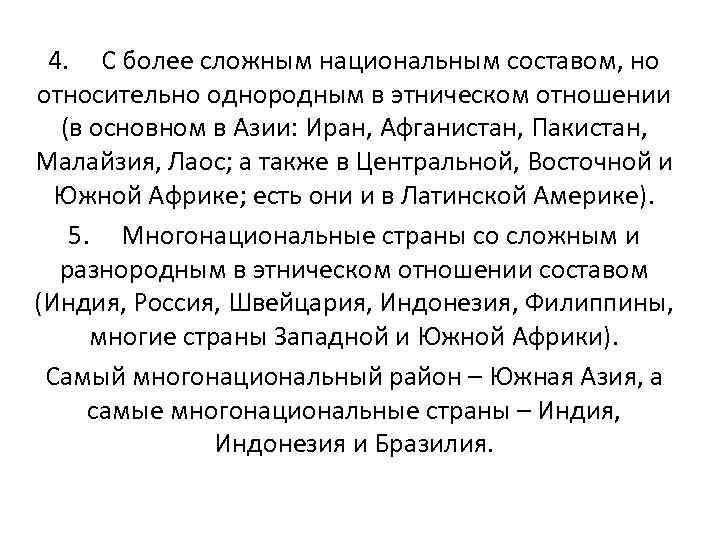 4. С более сложным национальным составом, но относительно однородным в этническом отношении (в основном в Азии: Иран, Афганистан, Пакистан, Малайзия, Лаос; а также в Центральной, Восточной и Южной Африке; есть они и в Латинской Америке).

5. Многонациональные страны со сложным и разнородным в этническом отношении составом (Индия, Россия, Швейцария, Индонезия, Филиппины, многие страны Западной и Южной Африки).

Самый многонациональный район – Южная Азия, а самые многонациональные страны – Индия, Индонезия и Бразилия.